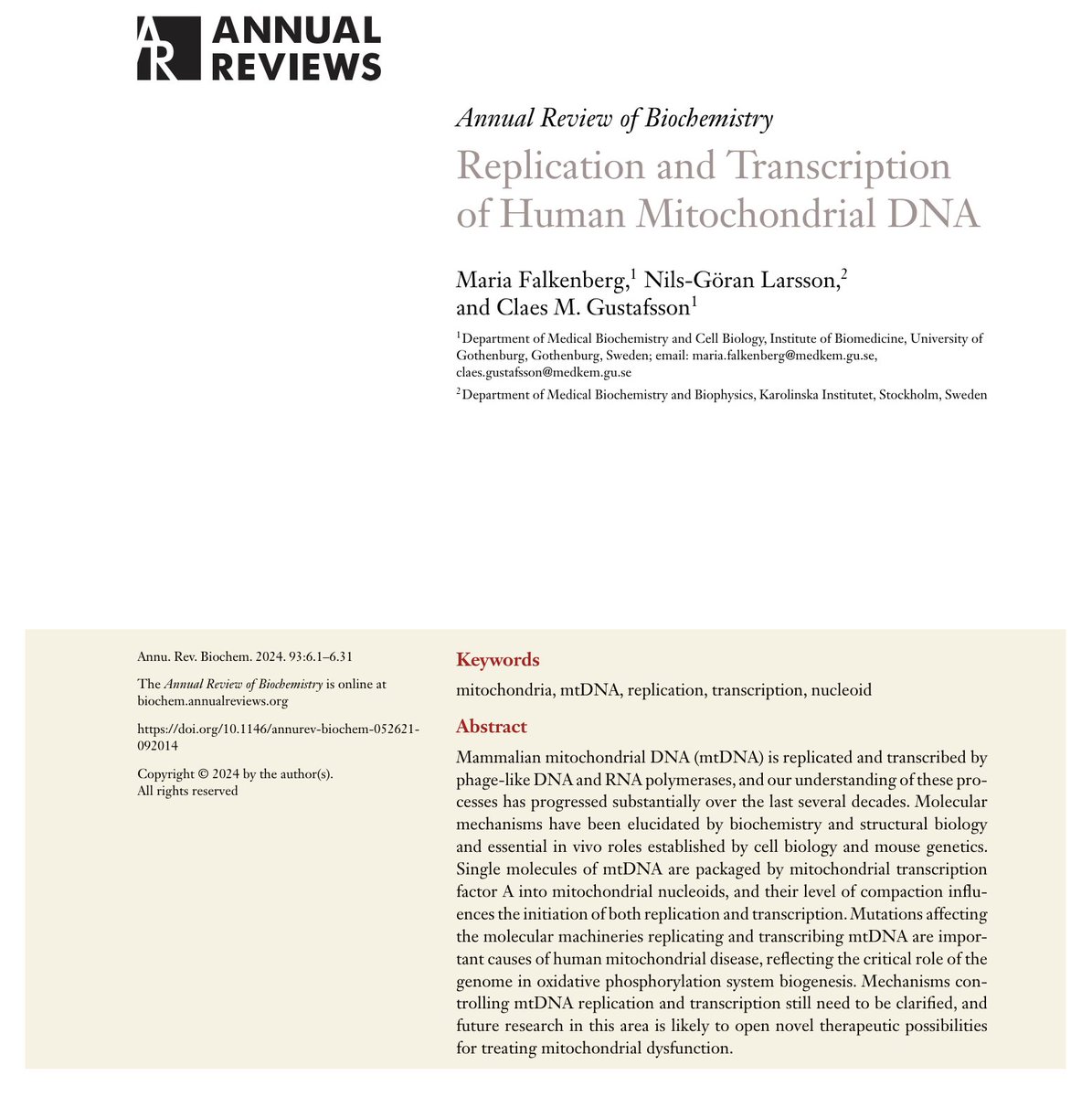 AR ANNUAL REVIEWS

Annual Review of Biochemistry

Replication and Transcription of Human Mitochondrial DNA

Maria Falkenberg,$^1$ Nils-Göran Larsson,$^2$ and Claes M. Gustafsson$^1$

$^1$Department of Medical Biochemistry and Cell Biology, Institute of Biomedicine, University of Gothenburg, Gothenburg, Sweden; email: maria.falkenberg@medkem.gu.se, claes.gustafsson@medkem.gu.se

$^2$Department of Medical Biochemistry and Biophysics, Karolinska Institutet, Stockholm, Sweden

Annu. Rev. Biochem. 2024. 93:6.1–6.31

The Annual Review of Biochemistry is online at biochem.annualreviews.org

https://doi.org/10.1146/annurev-biochem-052621-092014

Copyright © 2024 by the author(s). All rights reserved

Keywords

mitochondria, mtDNA, replication, transcription, nucleoid

Abstract

Mammalian mitochondrial DNA (mtDNA) is replicated and transcribed by phage-like DNA and RNA polymerases, and our understanding of these processes has progressed substantially over the last several decades. Molecular mechanisms have been elucidated by biochemistry and structural biology and essential in vivo roles established by cell biology and mouse genetics. Single molecules of mtDNA are packaged by mitochondrial transcription factor A into mitochondrial nucleoids, and their level of compaction influences the initiation of both replication and transcription. Mutations affecting the molecular machineries replicating and transcribing mtDNA are important causes of human mitochondrial disease, reflecting the critical role of the genome in oxidative phosphorylation system biogenesis. Mechanisms controlling mtDNA replication and transcription still need to be clarified, and future research in this area is likely to open novel therapeutic possibilities for treating mitochondrial dysfunction.